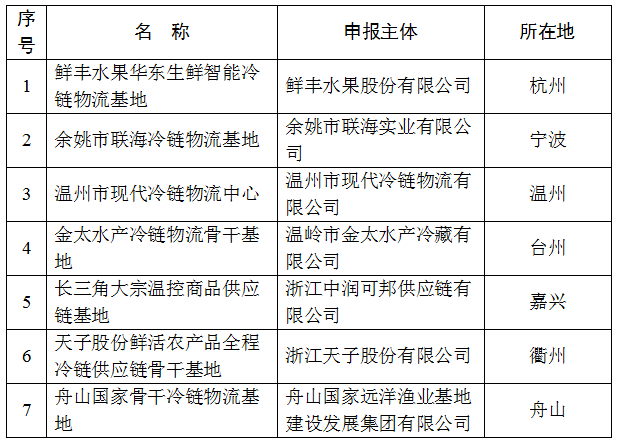 | 序号 | 名　称 | 申报主体 | 所在地 |
|---|---|---|---|
| 1 | 鲜丰水果华东生鲜智能冷链物流基地 | 鲜丰水果股份有限公司 | 杭州 |
| 2 | 余姚市联海冷链物流基地 | 余姚市联海实业有限公司 | 宁波 |
| 3 | 温州市现代冷链物流中心 | 温州市现代冷链物流有限公司 | 温州 |
| 4 | 金太水产冷链物流骨干基地 | 温岭市金太水产冷藏有限公司 | 台州 |
| 5 | 长三角大宗温控商品供应链基地 | 浙江中润可邦供应链有限公司 | 嘉兴 |
| 6 | 天子股份鲜活农产品全程冷链供应链骨干基地 | 浙江天子股份有限公司 | 衢州 |
| 7 | 舟山国家骨干冷链物流基地 | 舟山国家远洋渔业基地建设发展集团有限公司 | 舟山 |